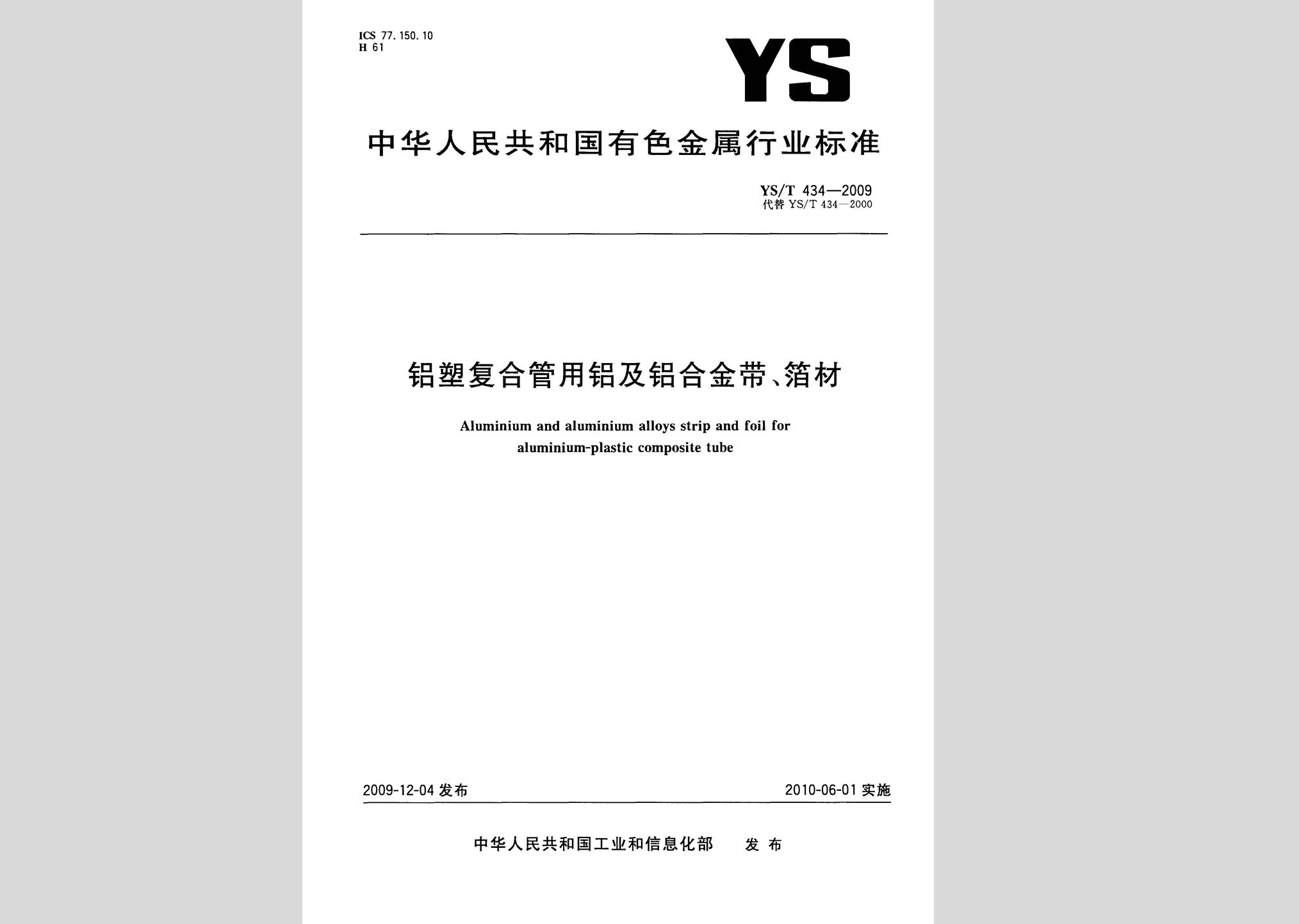 ICS 77.150.10
H 61

YS

中华人民共和国有色金属行业标准

YS/T 434—2009
代替 YS/T 434—2000

铝塑复合管用铝及铝合金带、箔材

Aluminium and aluminium alloys strip and foil for aluminium-plastic composite tube

2009-12-04 发布

2010-06-01 实施

中华人民共和国工业和信息化部 发布